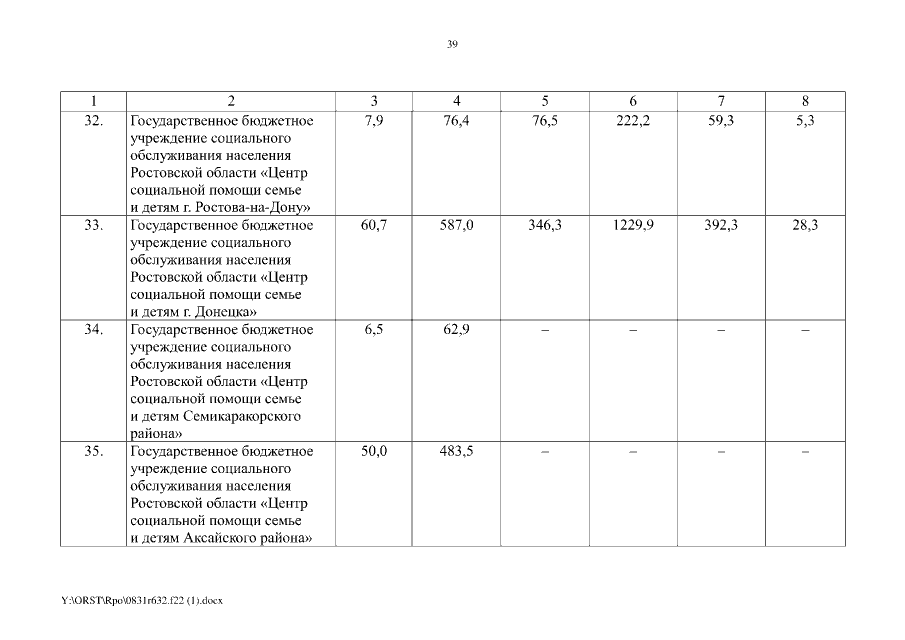 39

| 1 | 2 | 3 | 4 | 5 | 6 | 7 | 8 |
|---|---|---|---|---|---|---|---|
| 32. | Государственное бюджетное учреждение социального обслуживания населения Ростовской области «Центр социальной помощи семье и детям г. Ростова-на-Дону» | 7,9 | 76,4 | 76,5 | 222,2 | 59,3 | 5,3 |
| 33. | Государственное бюджетное учреждение социального обслуживания населения Ростовской области «Центр социальной помощи семье и детям г. Донецка» | 60,7 | 587,0 | 346,3 | 1229,9 | 392,3 | 28,3 |
| 34. | Государственное бюджетное учреждение социального обслуживания населения Ростовской области «Центр социальной помощи семье и детям Семикаракорского района» | 6,5 | 62,9 | – | – | – | – |
| 35. | Государственное бюджетное учреждение социального обслуживания населения Ростовской области «Центр социальной помощи семье и детям Аксайского района» | 50,0 | 483,5 | – | – | – | – |

Y:\ORST\Rpo\0831r632.f22 (1).docx